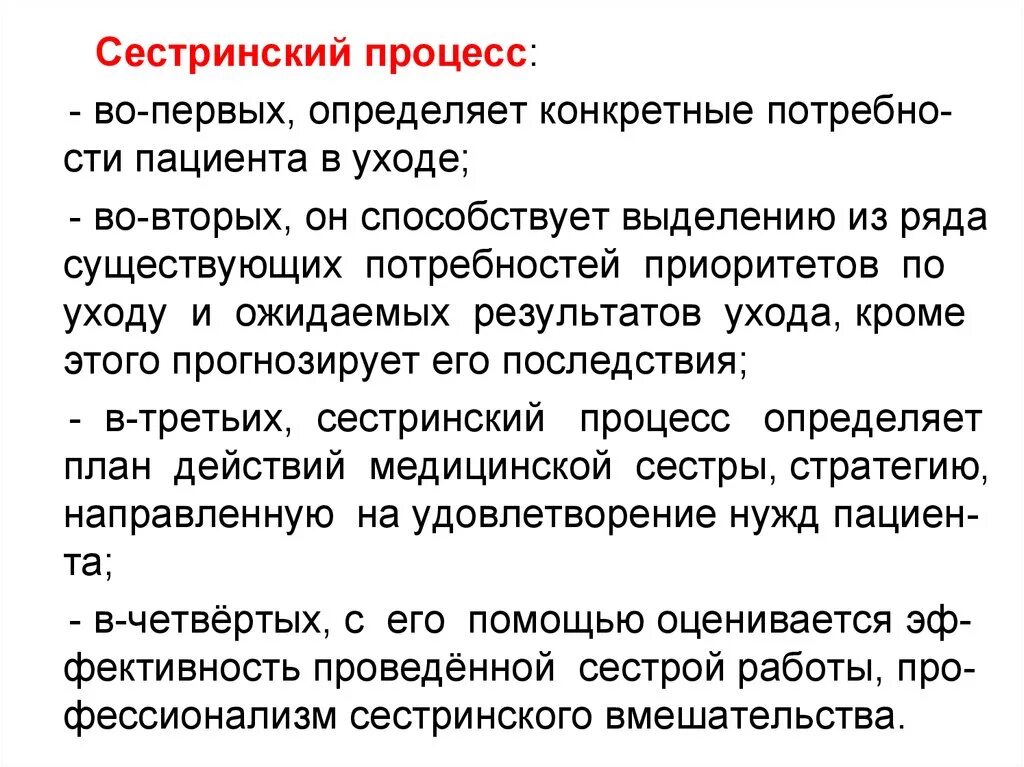 Сестринский процесс:

- во-первых, определяет конкретные потребности пациента в уходе;

- во-вторых, он способствует выделению из ряда существующих потребностей приоритетов по уходу и ожидаемых результатов ухода, кроме этого прогнозирует его последствия;

- в-третьих, сестринский процесс определяет план действий медицинской сестры, стратегию, направленную на удовлетворение нужд пациента;

- в-четвёртых, с его помощью оценивается эффективность проведённой сестрой работы, профессионализм сестринского вмешательства.